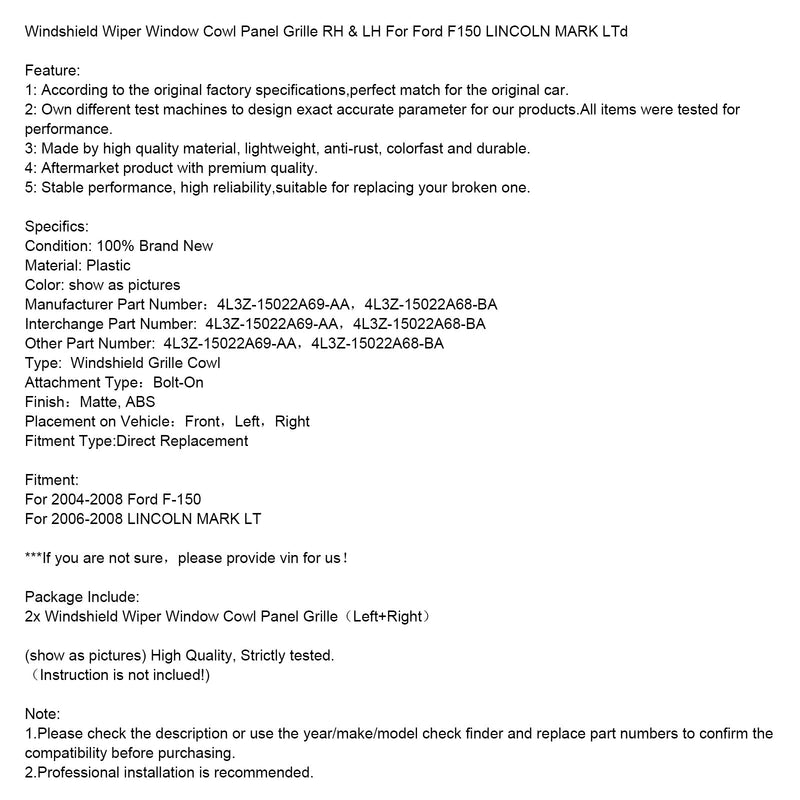 Windshield Wiper Window Cowl Panel Grille RH & LH For Ford F150 LINCOLN MARK LTd

Feature:
1: According to the original factory specifications,perfect match for the original car.
2: Own different test machines to design exact accurate parameter for our products.All items were tested for performance.
3: Made by high quality material, lightweight, anti-rust, colorfast and durable.
4: Aftermarket product with premium quality.
5: Stable performance, high reliability,suitable for replacing your broken one.

Specifics:
Condition: 100% Brand New
Material: Plastic
Color: show as pictures
Manufacturer Part Number：4L3Z-15022A69-AA，4L3Z-15022A68-BA
Interchange Part Number: 4L3Z-15022A69-AA，4L3Z-15022A68-BA
Other Part Number: 4L3Z-15022A69-AA，4L3Z-15022A68-BA
Type: Windshield Grille Cowl
Attachment Type：Bolt-On
Finish：Matte, ABS
Placement on Vehicle：Front，Left，Right
Fitment Type:Direct Replacement

Fitment:
For 2004-2008 Ford F-150
For 2006-2008 LINCOLN MARK LT

***If you are not sure，please provide vin for us！

Package Include:
2x Windshield Wiper Window Cowl Panel Grille（Left+Right）

(show as pictures) High Quality, Strictly tested.
（Instruction is not inclued!)

Note:
1.Please check the description or use the year/make/model check finder and replace part numbers to confirm the compatibility before purchasing.
2.Professional installation is recommended.